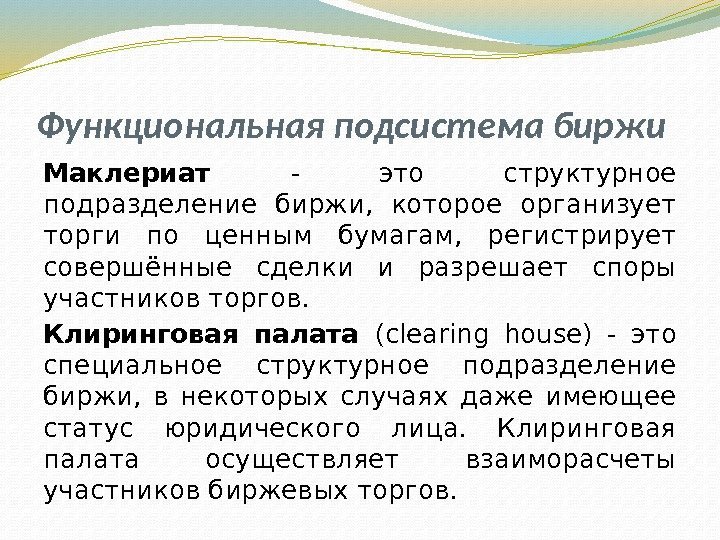 Функциональная подсистема биржи

Маклериат - это структурное подразделение биржи, которое организует торги по ценным бумагам, регистрирует совершённые сделки и разрешает споры участников торгов.

Клиринговая палата (clearing house) - это специальное структурное подразделение биржи, в некоторых случаях даже имеющее статус юридического лица. Клиринговая палата осуществляет взаиморасчеты участников биржевых торгов.